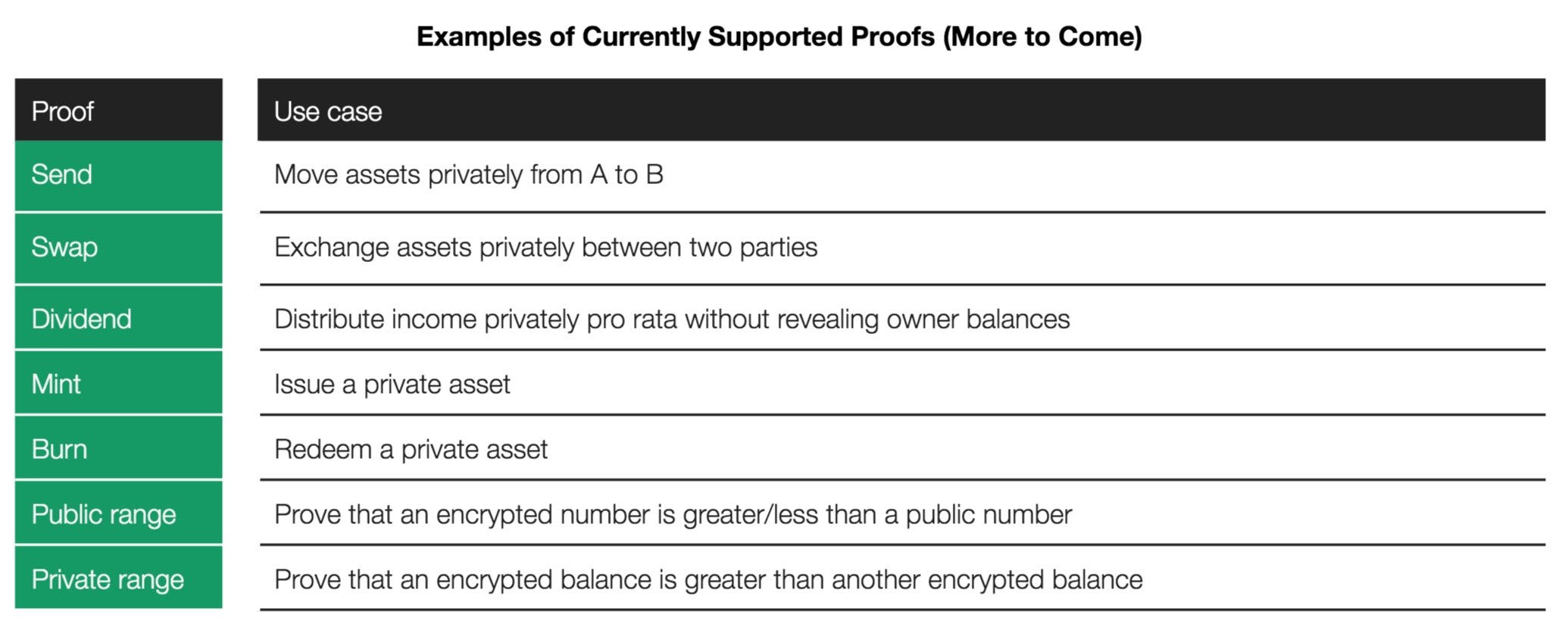 Examples of Currently Supported Proofs (More to Come)

| Proof | Use case |
|---|---|
| Send | Move assets privately from A to B |
| Swap | Exchange assets privately between two parties |
| Dividend | Distribute income privately pro rata without revealing owner balances |
| Mint | Issue a private asset |
| Burn | Redeem a private asset |
| Public range | Prove that an encrypted number is greater/less than a public number |
| Private range | Prove that an encrypted balance is greater than another encrypted balance |